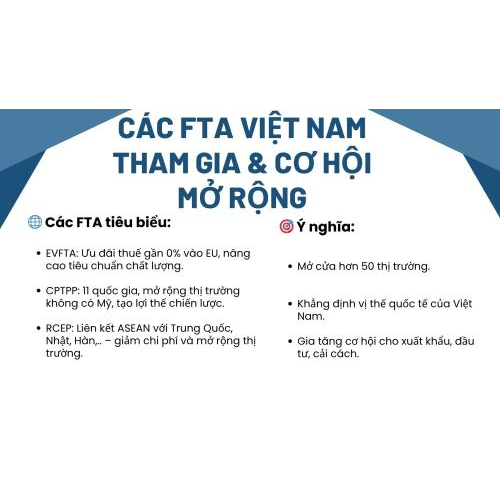 CÁC FTA VIỆT NAM THAM GIA & CƠ HỘI MỞ RỘNG

Các FTA tiêu biểu:

• EVFTA: Ưu đãi thuế gần 0% vào EU, nâng cao tiêu chuẩn chất lượng.

• CPTPP: 11 quốc gia, mở rộng thị trường không có Mỹ, tạo lợi thế chiến lược.

• RCEP: Liên kết ASEAN với Trung Quốc, Nhật, Hàn,.. – giảm chi phí và mở rộng thị trường.

Ý nghĩa:

• Mở cửa hơn 50 thị trường.

• Khẳng định vị thế quốc tế của Việt Nam.

• Gia tăng cơ hội cho xuất khẩu, đầu tư, cải cách.